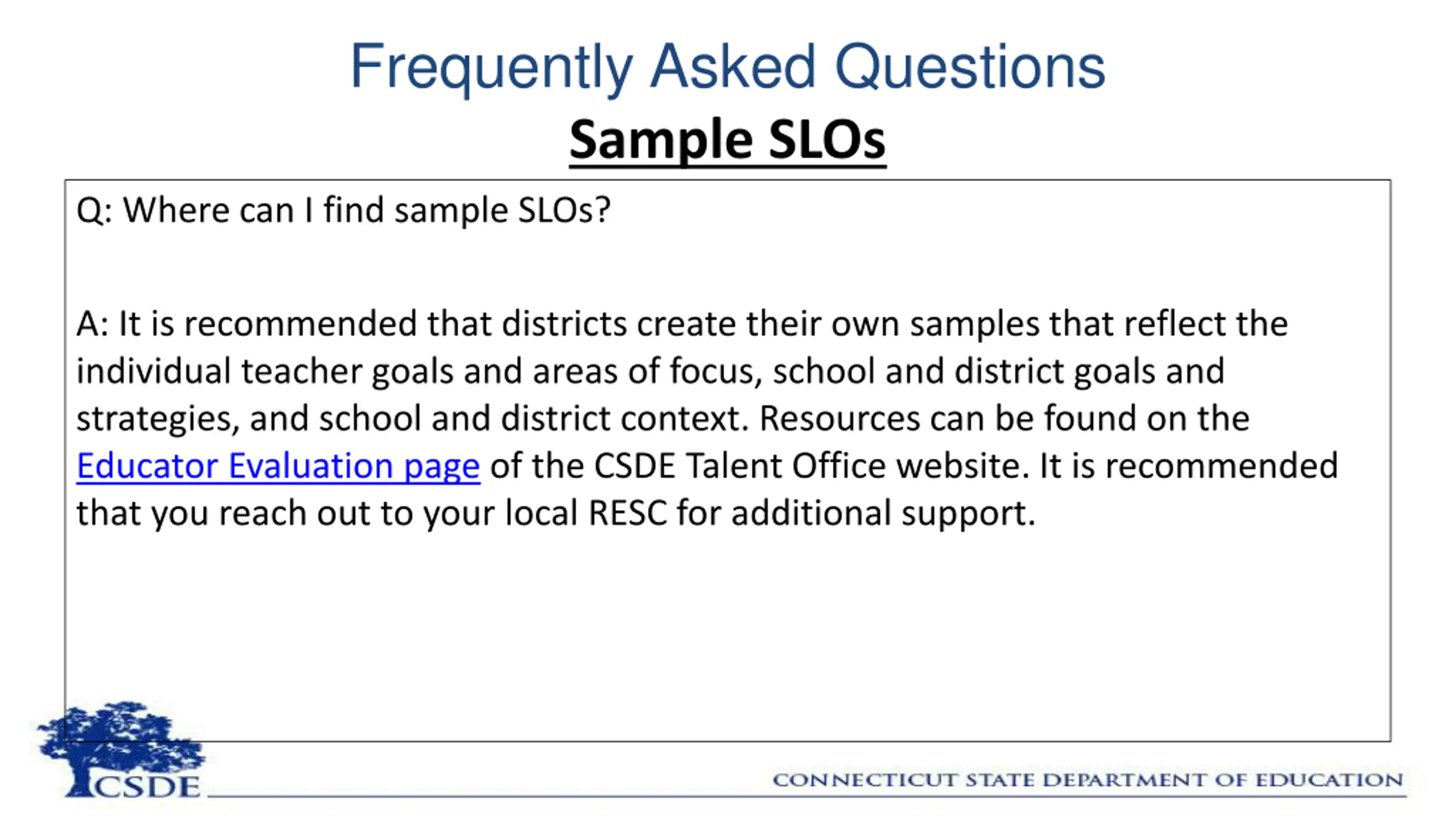 Frequently Asked Questions

Sample SLOs

Q: Where can I find sample SLOs?

A: It is recommended that districts create their own samples that reflect the individual teacher goals and areas of focus, school and district goals and strategies, and school and district context. Resources can be found on the Educator Evaluation page of the CSDE Talent Office website. It is recommended that you reach out to your local RESC for additional support.

CSDE

CONNECTICUT STATE DEPARTMENT OF EDUCATION